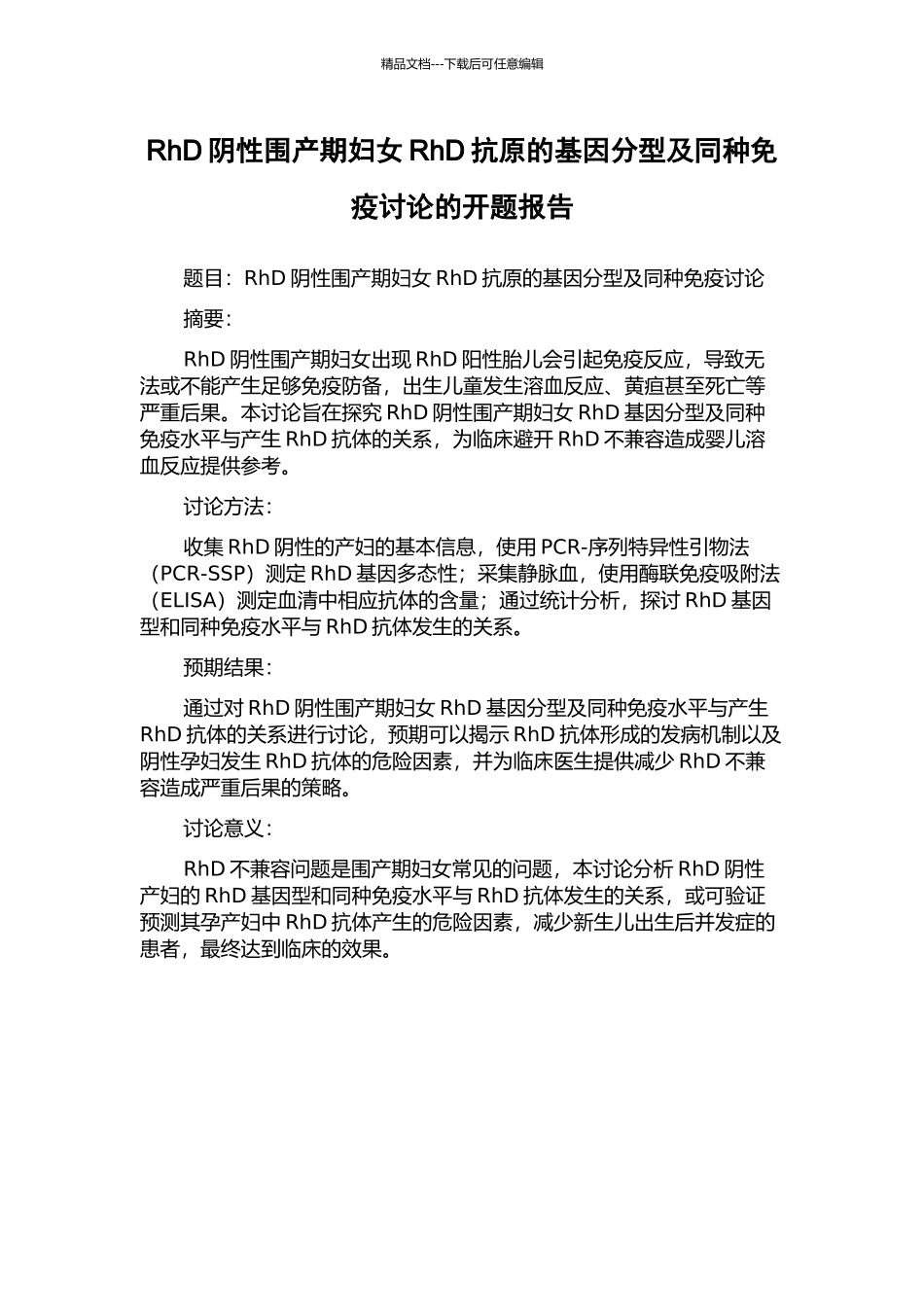 精品文档---下载后可任意编辑

RhD 阴性围产期妇女 RhD 抗原的基因分型及同种免疫讨论的开题报告

题目：RhD 阴性围产期妇女 RhD 抗原的基因分型及同种免疫讨论

摘要：

RhD 阴性围产期妇女出现 RhD 阳性胎儿会引起免疫反应，导致无法或不能产生足够免疫防备，出生儿童发生溶血反应、黄疸甚至死亡等严重后果。本讨论旨在探究 RhD 阴性围产期妇女 RhD 基因分型及同种免疫水平与产生 RhD 抗体的关系，为临床避开 RhD 不兼容造成婴儿溶血反应提供参考。

讨论方法：

收集 RhD 阴性的产妇的基本信息，使用 PCR-序列特异性引物法（PCR-SSP）测定 RhD 基因多态性；采集静脉血，使用酶联免疫吸附法（ELISA）测定血清中相应抗体的含量；通过统计分析，探讨 RhD 基因型和同种免疫水平与 RhD 抗体发生的关系。

预期结果：

通过对 RhD 阴性围产期妇女 RhD 基因分型及同种免疫水平与产生 RhD 抗体的关系进行讨论，预期可以揭示 RhD 抗体形成的发病机制以及阴性孕妇发生 RhD 抗体的危险因素，并为临床医生提供减少 RhD 不兼容造成严重后果的策略。

讨论意义：

RhD 不兼容问题是围产期妇女常见的问题，本讨论分析 RhD 阴性产妇的 RhD 基因型和同种免疫水平与 RhD 抗体发生的关系，或可验证预测其孕产妇中 RhD 抗体产生的危险因素，减少新生儿出生后并发症的患者，最终达到临床的效果。